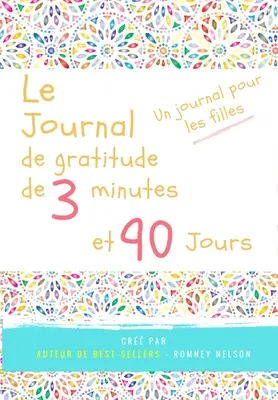 Le Journal de gratitude de 3 minutes et 90 Jours

Un journal pour les filles

CRÉÉ PAR
AUTEUR DE BEST-SELLERS - ROMNEY NELSON